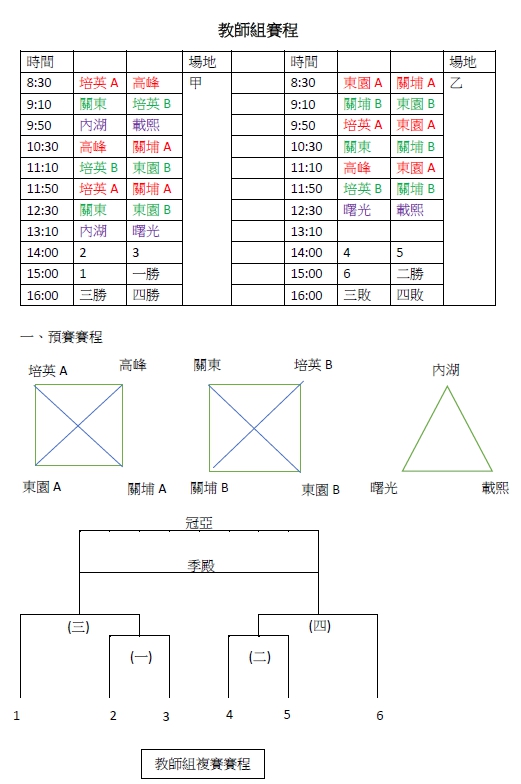 教師組賽程

| 時間 | | | 場地 | | 時間 | | | 場地 |
|---|---|---|---|---|---|---|---|---|
| 8:30 | 培英 A | 高峰 | 甲 | | 8:30 | 東園 A | 關埔 A | 乙 |
| 9:10 | 關東 | 培英 B | | | 9:10 | 關埔 B | 東園 B | |
| 9:50 | 內湖 | 載熙 | | | 9:50 | 培英 A | 東園 A | |
| 10:30 | 高峰 | 關埔 A | | | 10:30 | 關東 | 關埔 B | |
| 11:10 | 培英 B | 東園 B | | | 11:10 | 高峰 | 東園 A | |
| 11:50 | 培英 A | 關埔 A | | | 11:50 | 培英 B | 關埔 B | |
| 12:30 | 關東 | 東園 B | | | 12:30 | 曙光 | 載熙 | |
| 13:10 | 內湖 | 曙光 | | | 13:10 | | | |
| 14:00 | 2 | 3 | | | 14:00 | 4 | 5 | |
| 15:00 | 1 | 一勝 | | | 15:00 | 6 | 二勝 | |
| 16:00 | 三勝 | 四勝 | | | 16:00 | 三敗 | 四敗 | |

一、預賽賽程

培英 A 高峰 東園 A 關埔 A

關東 培英 B 關埔 B 東園 B

內湖 曙光 載熙

冠亞

季殿

(三) (四)

(一) (二)

1 2 3 4 5 6

教師組複賽賽程